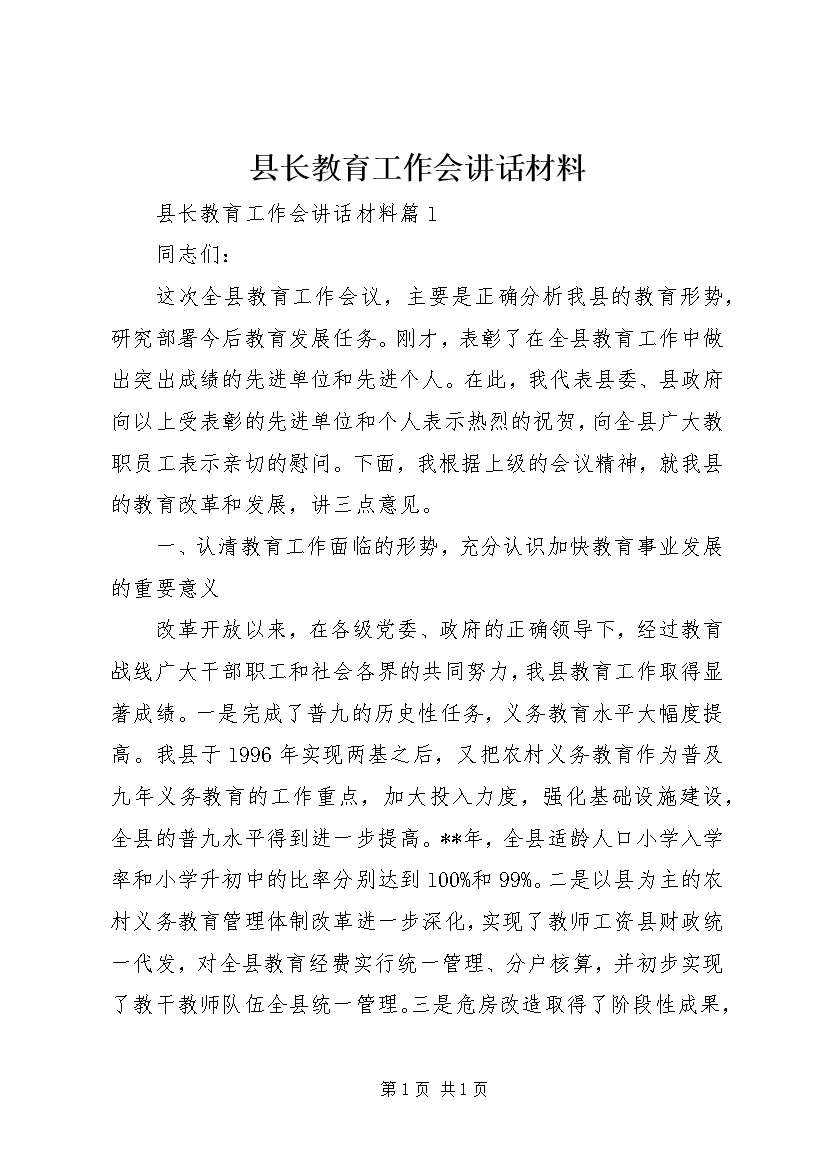 县长教育工作会讲话材料

县长教育工作会讲话材料篇1

同志们：

这次全县教育工作会议，主要是正确分析我县的教育形势，研究部署今后教育发展任务。刚才，表彰了在全县教育工作中做出突出成绩的先进单位和先进个人。在此，我代表县委、县政府向以上受表彰的先进单位和个人表示热烈的祝贺，向全县广大教职员工表示亲切的慰问。下面，我根据上级的会议精神，就我县的教育改革和发展，讲三点意见。

一、认清教育工作面临的形势，充分认识加快教育事业发展的重要意义

改革开放以来，在各级党委、政府的正确领导下，经过教育战线广大干部职工和社会各界的共同努力，我县教育工作取得显著成绩。一是完成了普九的历史性任务，义务教育水平大幅度提高。我县于1996年实现两基之后，又把农村义务教育作为普及九年义务教育的工作重点，加大投入力度，强化基础设施建设，全县的普九水平得到进一步提高。**年，全县适龄人口小学入学率和小学升初中的比率分别达到100%和99%。二是以县为主的农村义务教育管理体制改革进一步深化，实现了教师工资县财政统一代发，对全县教育经费实行统一管理、分户核算，并初步实现了教干教师队伍全县统一管理。三是危房改造取得了阶段性成果，

第1页 共1页